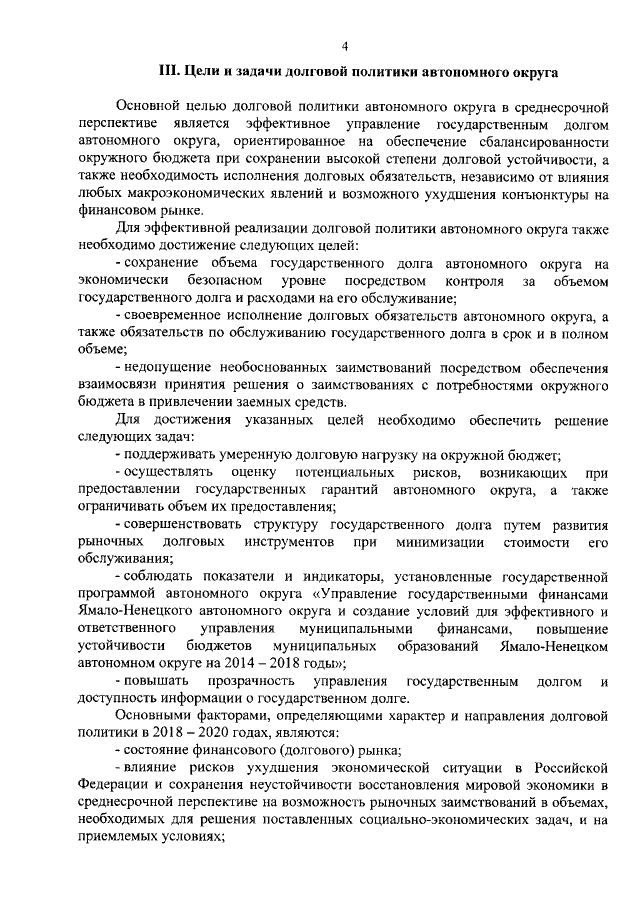 4

III. Цели и задачи долговой политики автономного округа

Основной целью долговой политики автономного округа в среднесрочной перспективе является эффективное управление государственным долгом автономного округа, ориентированное на обеспечение сбалансированности окружного бюджета при сохранении высокой степени долговой устойчивости, а также необходимость исполнения долговых обязательств, независимо от влияния любых макроэкономических явлений и возможного ухудшения конъюнктуры на финансовом рынке.

Для эффективной реализации долговой политики автономного округа также необходимо достижение следующих целей:

- сохранение объема государственного долга автономного округа на экономически безопасном уровне посредством контроля за объемом государственного долга и расходами на его обслуживание;

- своевременное исполнение долговых обязательств автономного округа, а также обязательств по обслуживанию государственного долга в срок и в полном объеме;

- недопущение необоснованных заимствований посредством обеспечения взаимосвязи принятия решения о заимствованиях с потребностями окружного бюджета в привлечении заемных средств.

Для достижения указанных целей необходимо обеспечить решение следующих задач:

- поддерживать умеренную долговую нагрузку на окружной бюджет;

- осуществлять оценку потенциальных рисков, возникающих при предоставлении государственных гарантий автономного округа, а также ограничивать объем их предоставления;

- совершенствовать структуру государственного долга путем развития рыночных долговых инструментов при минимизации стоимости его обслуживания;

- соблюдать показатели и индикаторы, установленные государственной программой автономного округа «Управление государственными финансами Ямало-Ненецкого автономного округа и создание условий для эффективного и ответственного управления муниципальными финансами, повышение устойчивости бюджетов муниципальных образований Ямало-Ненецком автономном округе на 2014 – 2018 годы»;

- повышать прозрачность управления государственным долгом и доступность информации о государственном долге.

Основными факторами, определяющими характер и направления долговой политики в 2018 – 2020 годах, являются:

- состояние финансового (долгового) рынка;

- влияние рисков ухудшения экономической ситуации в Российской Федерации и сохранения неустойчивости восстановления мировой экономики в среднесрочной перспективе на возможность рыночных заимствований в объемах, необходимых для решения поставленных социально-экономических задач, и на приемлемых условиях;